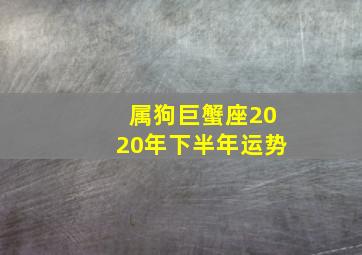 属狗巨蟹座2020年下半年运势